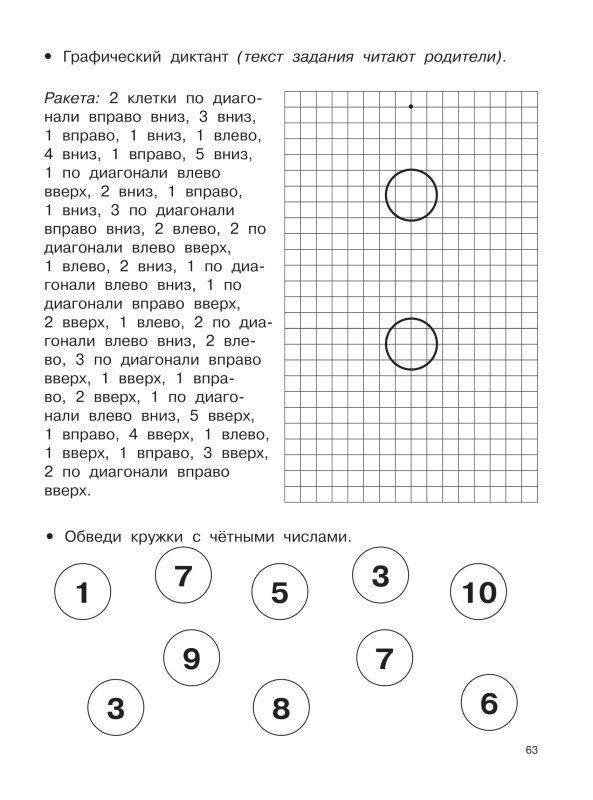 • Графический диктант (текст задания читают родители).

Ракета: 2 клетки по диагонали вправо вниз, 3 вниз, 1 вправо, 1 вниз, 1 влево, 4 вниз, 1 вправо, 5 вниз, 1 по диагонали влево вверх, 2 вниз, 1 вправо, 1 вниз, 3 по диагонали вправо вниз, 2 влево, 2 по диагонали влево вверх, 1 влево, 2 вниз, 1 по диагонали влево вниз, 1 по диагонали вправо вверх, 2 вверх, 1 влево, 2 по диагонали влево вниз, 2 влево, 3 по диагонали вправо вверх, 1 вверх, 1 вправо, 2 вверх, 1 по диагонали влево вниз, 5 вверх, 1 вправо, 4 вверх, 1 влево, 1 вверх, 1 вправо, 3 вверх, 2 по диагонали вправо вверх.

• Обведи кружки с чётными числами.

1 7 5 3 10
9 7
3 8 6

63